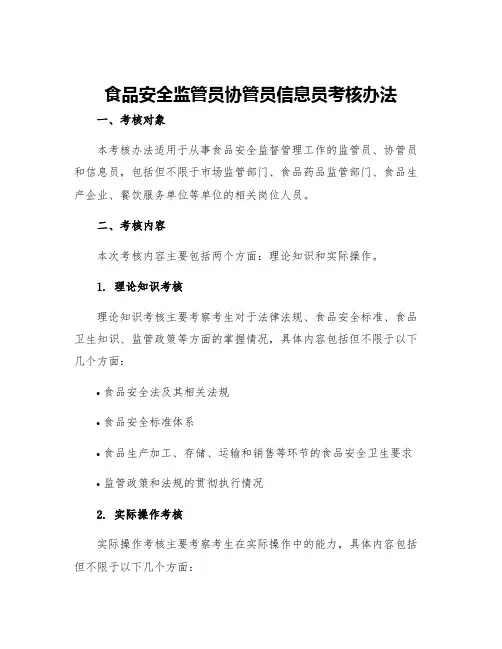 食品安全监管员协管员信息员考核办法

一、考核对象

本考核办法适用于从事食品安全监督管理工作的监管员、协管员和信息员，包括但不限于市场监管部门、食品药品监管部门、食品生产企业、餐饮服务单位等单位的相关岗位人员。

二、考核内容

本次考核内容主要包括两个方面：理论知识和实际操作。

1. 理论知识考核

理论知识考核主要考察考生对于法律法规、食品安全标准、食品卫生知识、监管政策等方面的掌握情况，具体内容包括但不限于以下几个方面：

• 食品安全法及其相关法规

• 食品安全标准体系

• 食品生产加工、存储、运输和销售等环节的食品安全卫生要求

• 监管政策和法规的贯彻执行情况

2. 实际操作考核

实际操作考核主要考察考生在实际操作中的能力，具体内容包括但不限于以下几个方面：